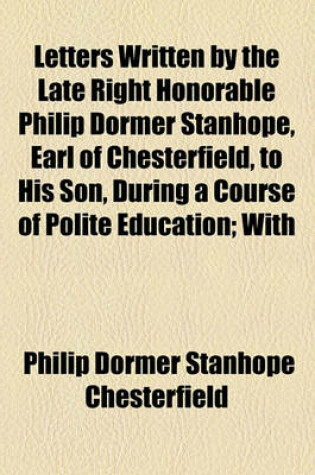 Letters Written by the Late Right Honorable Philip Dormer Stanhope, Earl of Chesterfield, to His Son, During a Course of Polite Education; With

Philip Dormer Stanhope Chesterfield